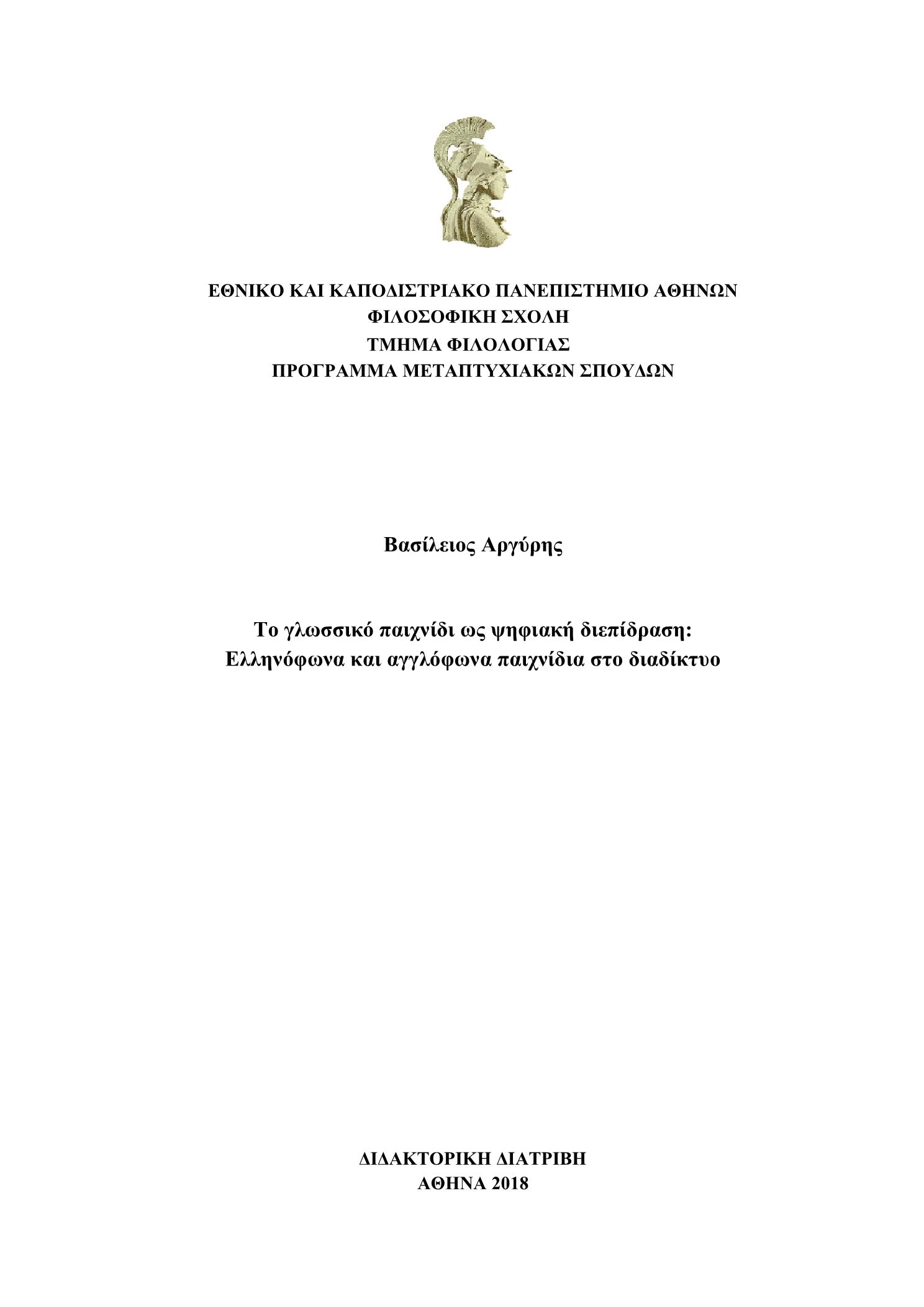 ΕΘΝΙΚΟ ΚΑΙ ΚΑΠΟΔΙΣΤΡΙΑΚΟ ΠΑΝΕΠΙΣΤΗΜΙΟ ΑΘΗΝΩΝ
ΦΙΛΟΣΟΦΙΚΗ ΣΧΟΛΗ
ΤΜΗΜΑ ΦΙΛΟΛΟΓΙΑΣ
ΠΡΟΓΡΑΜΜΑ ΜΕΤΑΠΤΥΧΙΑΚΩΝ ΣΠΟΥΔΩΝ

Βασίλειος Αργύρης

Το γλωσσικό παιχνίδι ως ψηφιακή διεπίδραση:
Ελληνόφωνα και αγγλόφωνα παιχνίδια στο διαδίκτυο

ΔΙΔΑΚΤΟΡΙΚΗ ΔΙΑΤΡΙΒΗ
ΑΘΗΝΑ 2018